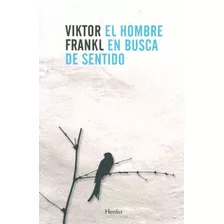 VIKTOR FRANKL

EL HOMBRE EN BUSCA DE SENTIDO

Herder